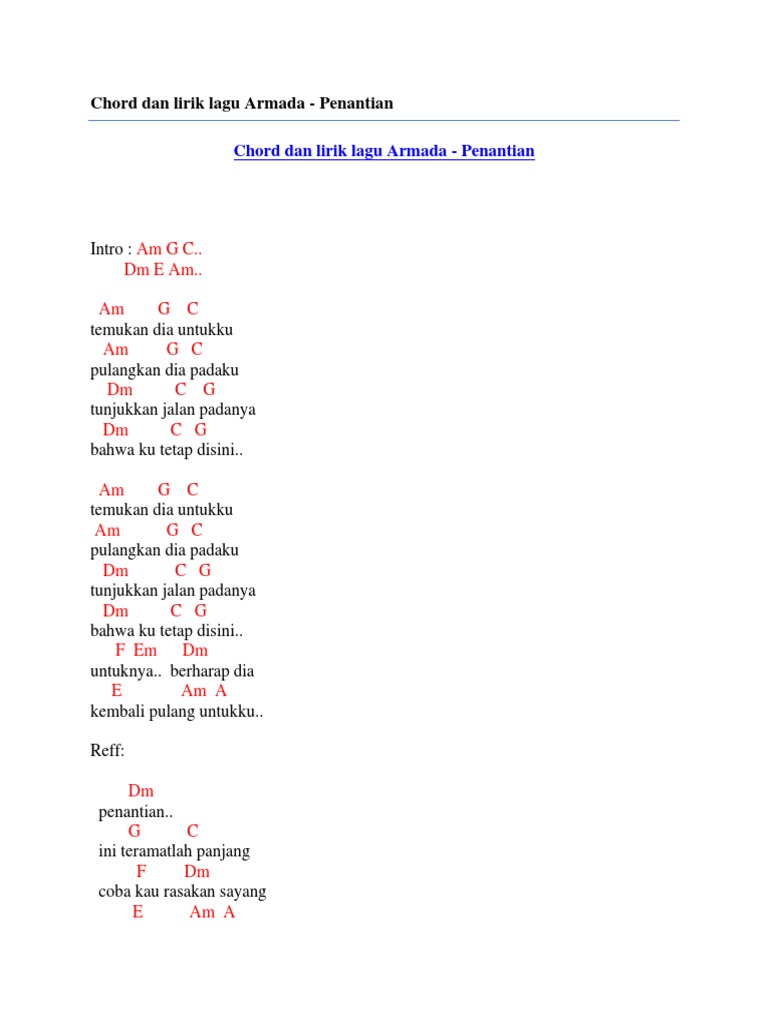 Chord dan lirik lagu Armada - Penantian

Chord dan lirik lagu Armada - Penantian

Intro : Am G C..
Dm E Am..

Am G C
temukan dia untukku
Am G C
pulangkan dia padaku
Dm C G
tunjukkan jalan padanya
Dm C G
bahwa ku tetap disini..

Am G C
temukan dia untukku
Am G C
pulangkan dia padaku
Dm C G
tunjukkan jalan padanya
Dm C G
bahwa ku tetap disini..
F Em Dm
untuknya.. berharap dia
E Am A
kembali pulang untukku..

Reff:

Dm
penantian..
G C
ini teramatlah panjang
F Dm
coba kau rasakan sayang
E Am A